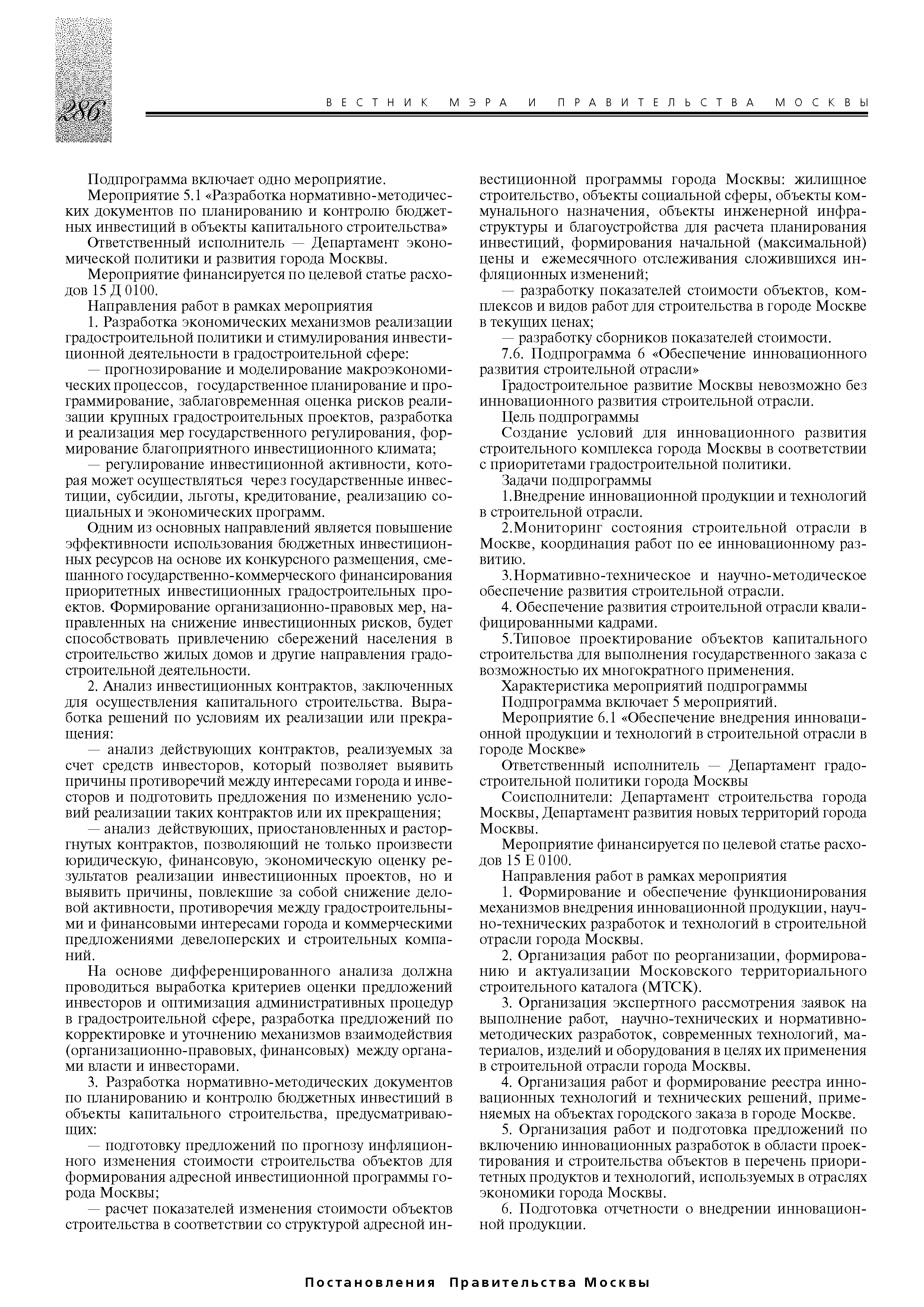 286

ВЕСТНИК МЭРА И ПРАВИТЕЛЬСТВА МОСКВЫ

Подпрограмма включает одно мероприятие.

Мероприятие 5.1 «Разработка нормативно-методических документов по планированию и контролю бюджетных инвестиций в объекты капитального строительства»

Ответственный исполнитель — Департамент экономической политики и развития города Москвы.

Мероприятие финансируется по целевой статье расходов 15 Д 0100.

Направления работ в рамках мероприятия

1. Разработка экономических механизмов реализации градостроительной политики и стимулирования инвестиционной деятельности в градостроительной сфере:

— прогнозирование и моделирование макроэкономических процессов, государственное планирование и программирование, заблаговременная оценка рисков реализации крупных градостроительных проектов, разработка и реализация мер государственного регулирования, формирование благоприятного инвестиционного климата;

— регулирование инвестиционной активности, которая может осуществляться через государственные инвестиции, субсидии, льготы, кредитование, реализацию социальных и экономических программ.

Одним из основных направлений является повышение эффективности использования бюджетных инвестиционных ресурсов на основе их конкурсного размещения, смешанного государственно-коммерческого финансирования приоритетных инвестиционных градостроительных проектов. Формирование организационно-правовых мер, направленных на снижение инвестиционных рисков, будет способствовать привлечению сбережений населения в строительство жилых домов и другие направления градостроительной деятельности.

2. Анализ инвестиционных контрактов, заключенных для осуществления капитального строительства. Выработка решений по условиям их реализации или прекращения:

— анализ действующих контрактов, реализуемых за счет средств инвесторов, который позволяет выявить причины противоречий между интересами города и инвесторов и подготовить предложения по изменению условий реализации таких контрактов или их прекращения;

— анализ действующих, приостановленных и расторгнутых контрактов, позволяющий не только произвести юридическую, финансовую, экономическую оценку результатов реализации инвестиционных проектов, но и выявить причины, повлекшие за собой снижение деловой активности, противоречия между градостроительными и финансовыми интересами города и коммерческими предложениями девелоперских и строительных компаний.

На основе дифференцированного анализа должна проводиться выработка критериев оценки предложений инвесторов и оптимизация административных процедур в градостроительной сфере, разработка предложений по корректировке и уточнению механизмов взаимодействия (организационно-правовых, финансовых) между органами власти и инвесторами.

3. Разработка нормативно-методических документов по планированию и контролю бюджетных инвестиций в объекты капитального строительства, предусматривающих:

— подготовку предложений по прогнозу инфляционного изменения стоимости строительства объектов для формирования адресной инвестиционной программы города Москвы;

— расчет показателей изменения стоимости объектов строительства в соответствии со структурой адресной инвестиционной программы города Москвы: жилищное строительство, объекты социальной сферы, объекты коммунального назначения, объекты инженерной инфраструктуры и благоустройства для расчета планирования инвестиций, формирования начальной (максимальной) цены и ежемесячного отслеживания сложившихся инфляционных изменений;

— разработку показателей стоимости объектов, комплексов и видов работ для строительства в городе Москве в текущих ценах;

— разработку сборников показателей стоимости.

7.6. Подпрограмма 6 «Обеспечение инновационного развития строительной отрасли»

Градостроительное развитие Москвы невозможно без инновационного развития строительной отрасли.

Цель подпрограммы

Создание условий для инновационного развития строительного комплекса города Москвы в соответствии с приоритетами градостроительной политики.

Задачи подпрограммы

1.Внедрение инновационной продукции и технологий в строительной отрасли.

2.Мониторинг состояния строительной отрасли в Москве, координация работ по ее инновационному развитию.

3.Нормативно-техническое и научно-методическое обеспечение развития строительной отрасли.

4. Обеспечение развития строительной отрасли квалифицированными кадрами.

5.Типовое проектирование объектов капитального строительства для выполнения государственного заказа с возможностью их многократного применения.

Характеристика мероприятий подпрограммы

Подпрограмма включает 5 мероприятий.

Мероприятие 6.1 «Обеспечение внедрения инновационной продукции и технологий в строительной отрасли в городе Москве»

Ответственный исполнитель — Департамент градостроительной политики города Москвы

Соисполнители: Департамент строительства города Москвы, Департамент развития новых территорий города Москвы.

Мероприятие финансируется по целевой статье расходов 15 Е 0100.

Направления работ в рамках мероприятия

1. Формирование и обеспечение функционирования механизмов внедрения инновационной продукции, научно-технических разработок и технологий в строительной отрасли города Москвы.

2. Организация работ по реорганизации, формированию и актуализации Московского территориального строительного каталога (МТСК).

3. Организация экспертного рассмотрения заявок на выполнение работ, научно-технических и нормативно-методических разработок, современных технологий, материалов, изделий и оборудования в целях их применения в строительной отрасли города Москвы.

4. Организация работ и формирование реестра инновационных технологий и технических решений, применяемых на объектах городского заказа в городе Москве.

5. Организация работ и подготовка предложений по включению инновационных разработок в области проектирования и строительства объектов в перечень приоритетных продуктов и технологий, используемых в отраслях экономики города Москвы.

6. Подготовка отчетности о внедрении инновационной продукции.

Постановления Правительства Москвы